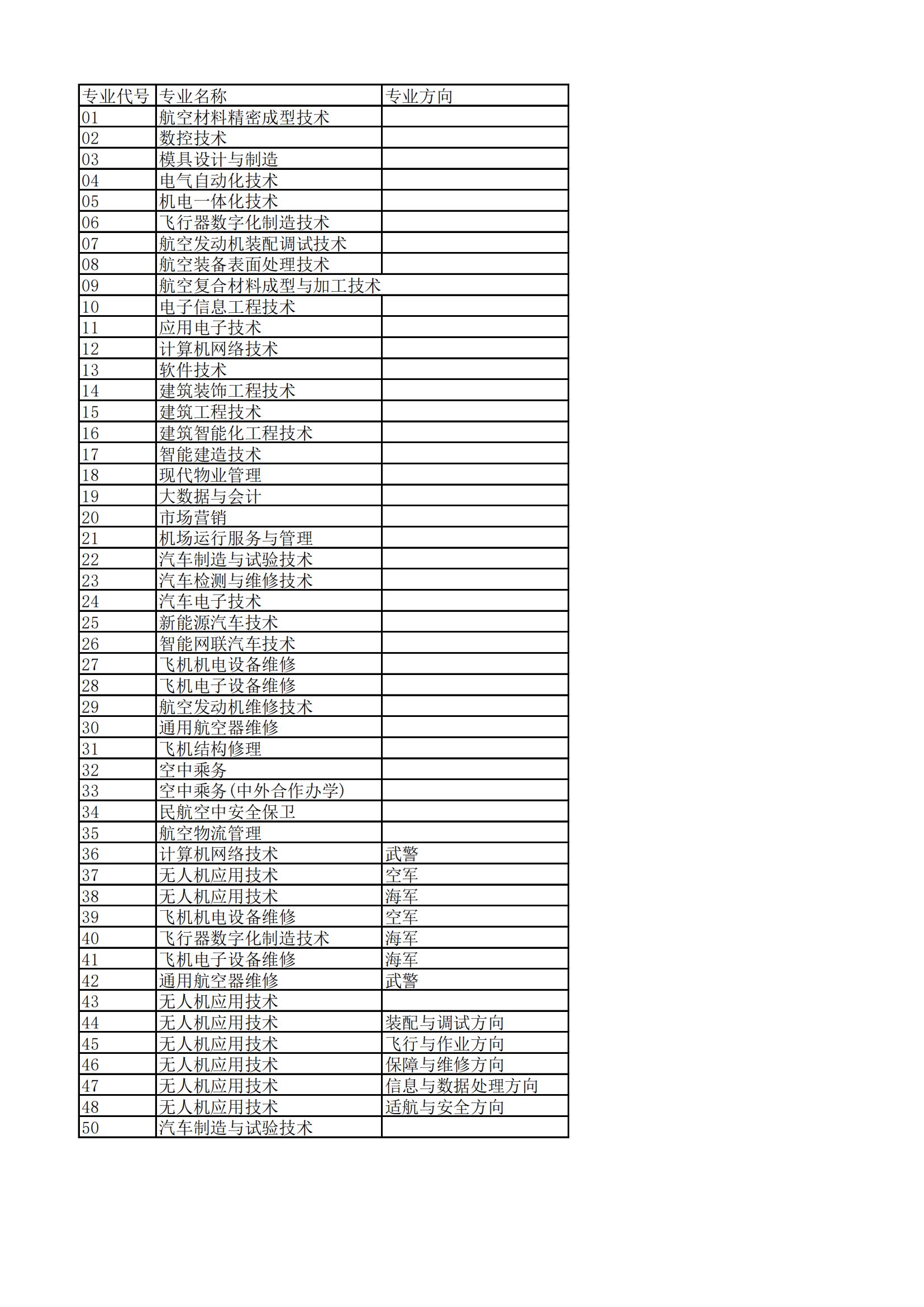 | 专业代号 | 专业名称 | 专业方向 |
|---|---|---|
| 01 | 航空材料精密成型技术 | |
| 02 | 数控技术 | |
| 03 | 模具设计与制造 | |
| 04 | 电气自动化技术 | |
| 05 | 机电一体化技术 | |
| 06 | 飞行器数字化制造技术 | |
| 07 | 航空发动机装配调试技术 | |
| 08 | 航空装备表面处理技术 | |
| 09 | 航空复合材料成型与加工技术 | |
| 10 | 电子信息工程技术 | |
| 11 | 应用电子技术 | |
| 12 | 计算机网络技术 | |
| 13 | 软件技术 | |
| 14 | 建筑装饰工程技术 | |
| 15 | 建筑工程技术 | |
| 16 | 建筑智能化工程技术 | |
| 17 | 智能建造技术 | |
| 18 | 现代物业管理 | |
| 19 | 大数据与会计 | |
| 20 | 市场营销 | |
| 21 | 机场运行服务与管理 | |
| 22 | 汽车制造与试验技术 | |
| 23 | 汽车检测与维修技术 | |
| 24 | 汽车电子技术 | |
| 25 | 新能源汽车技术 | |
| 26 | 智能网联汽车技术 | |
| 27 | 飞机机电设备维修 | |
| 28 | 飞机电子设备维修 | |
| 29 | 航空发动机维修技术 | |
| 30 | 通用航空器维修 | |
| 31 | 飞机结构修理 | |
| 32 | 空中乘务 | |
| 33 | 空中乘务(中外合作办学) | |
| 34 | 民航空中安全保卫 | |
| 35 | 航空物流管理 | |
| 36 | 计算机网络技术 | 武警 |
| 37 | 无人机应用技术 | 空军 |
| 38 | 无人机应用技术 | 海军 |
| 39 | 飞机机电设备维修 | 空军 |
| 40 | 飞行器数字化制造技术 | 海军 |
| 41 | 飞机电子设备维修 | 海军 |
| 42 | 通用航空器维修 | 武警 |
| 43 | 无人机应用技术 | |
| 44 | 无人机应用技术 | 装配与调试方向 |
| 45 | 无人机应用技术 | 飞行与作业方向 |
| 46 | 无人机应用技术 | 保障与维修方向 |
| 47 | 无人机应用技术 | 信息与数据处理方向 |
| 48 | 无人机应用技术 | 适航与安全方向 |
| 50 | 汽车制造与试验技术 | |